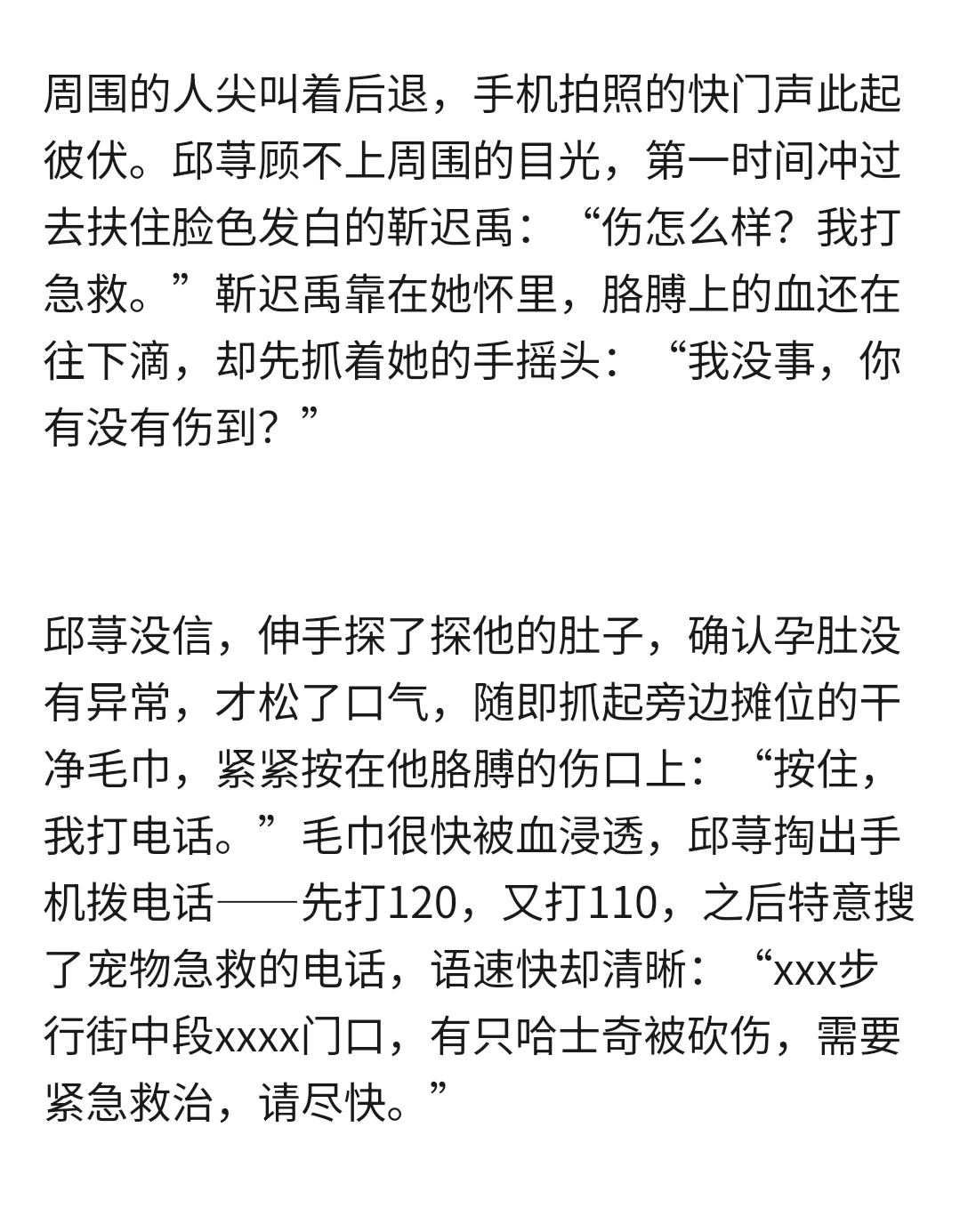 周围的人尖叫着后退，手机拍照的快门声此起彼伏。邱荨顾不上周围的目光，第一时间冲过去扶住脸色发白的靳迟禹：“伤怎么样？我打急救。”靳迟禹靠在她怀里，胳膊上的血还在往下滴，却先抓着她的手摇头：“我没事，你有没有伤到？”

邱荨没信，伸手探了探他的肚子，确认孕肚没有异常，才松了口气，随即抓起旁边摊位的干净毛巾，紧紧按在他胳膊的伤口上：“按住，我打电话。”毛巾很快被血浸透，邱荨掏出手机拨电话——先打120，又打110，之后特意搜了宠物急救的电话，语速快却清晰：“xxx步行街中段xxxx门口，有只哈士奇被砍伤，需要紧急救治，请尽快。”